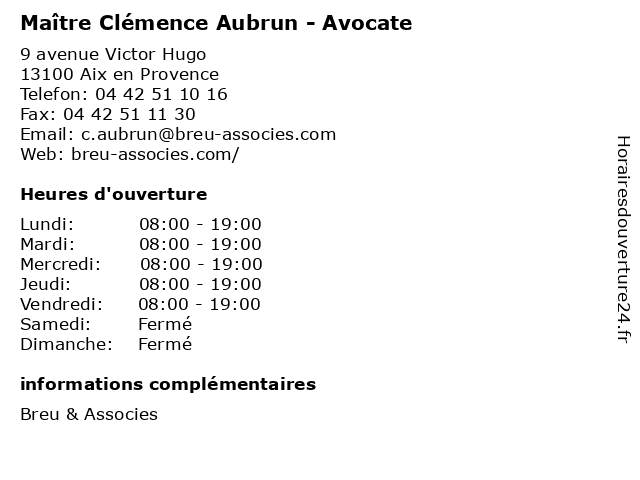 Maître Clémence Aubrun - Avocate

9 avenue Victor Hugo
13100 Aix en Provence
Telefon: 04 42 51 10 16
Fax: 04 42 51 11 30
Email: c.aubrun@breu-associes.com
Web: breu-associes.com/

Heures d'ouverture

| | |
|---|---|
| Lundi: | 08:00 - 19:00 |
| Mardi: | 08:00 - 19:00 |
| Mercredi: | 08:00 - 19:00 |
| Jeudi: | 08:00 - 19:00 |
| Vendredi: | 08:00 - 19:00 |
| Samedi: | Fermé |
| Dimanche: | Fermé |

informations complémentaires

Breu & Associes

Horairesdouverture24.fr